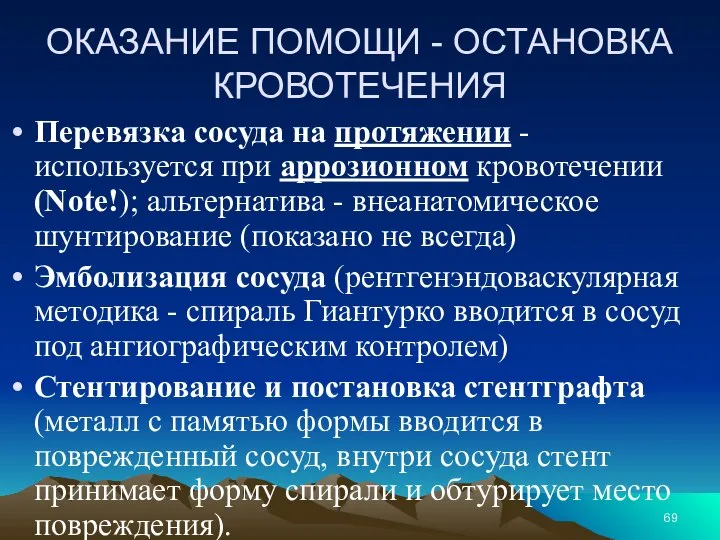 ОКАЗАНИЕ ПОМОЩИ - ОСТАНОВКА КРОВОТЕЧЕНИЯ

• Перевязка сосуда на протяжении - используется при аррозионном кровотечении (Note!); альтернатива - внеанатомическое шунтирование (показано не всегда)

• Эмболизация сосуда (рентгенэндоваскулярная методика - спираль Гиантурко вводится в сосуд под ангиографическим контролем)

• Стентирование и постановка стентграфта (металл с памятью формы вводится в поврежденный сосуд, внутри сосуда стент принимает форму спирали и обтурирует место повреждения).

69